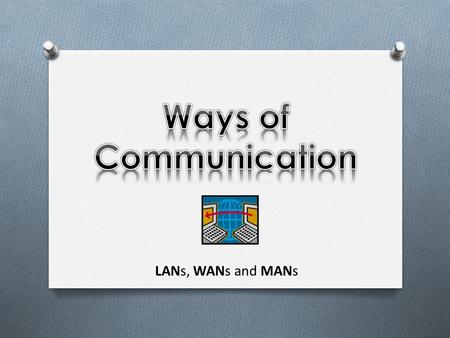 Ways of Communication

LANs, WANs and MANs